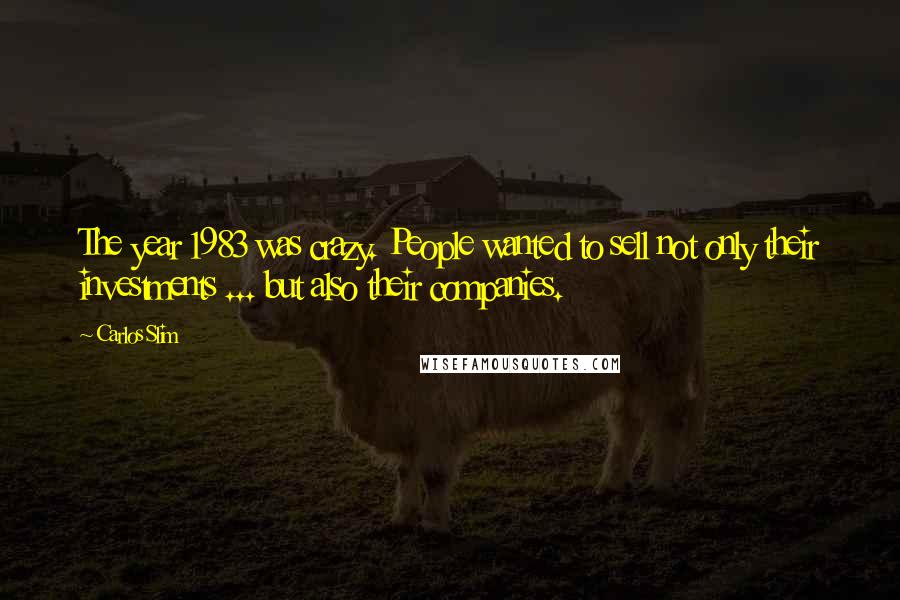 The year 1983 was crazy. People wanted to sell not only their investments ... but also their companies.

~ Carlos Slim

WISEFAMOUSQUOTES.COM